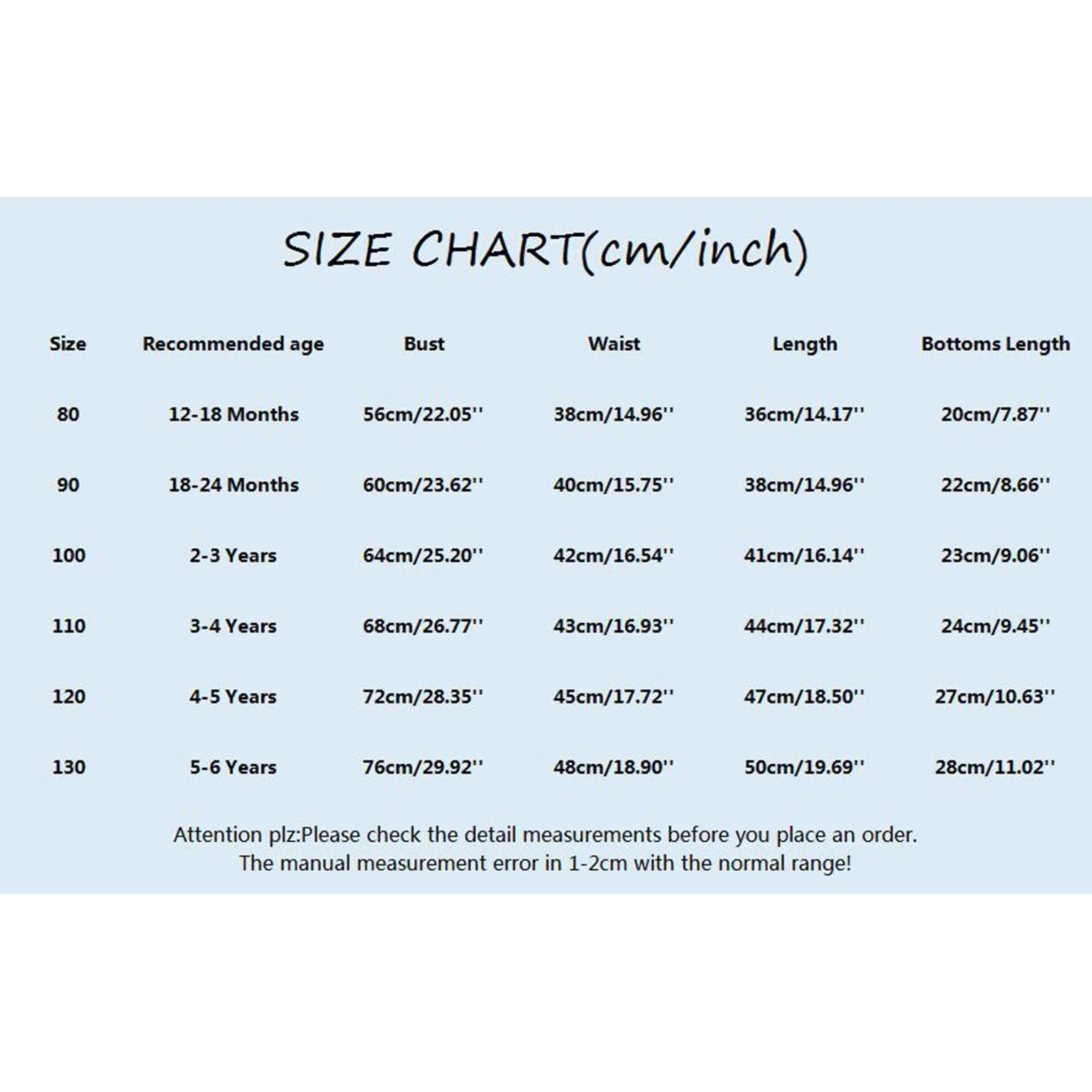 SIZE CHART(cm/inch)

| Size | Recommended age | Bust | Waist | Length | Bottoms Length |
|---|---|---|---|---|---|
| 80 | 12-18 Months | 56cm/22.05'' | 38cm/14.96'' | 36cm/14.17'' | 20cm/7.87'' |
| 90 | 18-24 Months | 60cm/23.62'' | 40cm/15.75'' | 38cm/14.96'' | 22cm/8.66'' |
| 100 | 2-3 Years | 64cm/25.20'' | 42cm/16.54'' | 41cm/16.14'' | 23cm/9.06'' |
| 110 | 3-4 Years | 68cm/26.77'' | 43cm/16.93'' | 44cm/17.32'' | 24cm/9.45'' |
| 120 | 4-5 Years | 72cm/28.35'' | 45cm/17.72'' | 47cm/18.50'' | 27cm/10.63'' |
| 130 | 5-6 Years | 76cm/29.92'' | 48cm/18.90'' | 50cm/19.69'' | 28cm/11.02'' |

Attention plz:Please check the detail measurements before you place an order.
The manual measurement error in 1-2cm with the normal range!